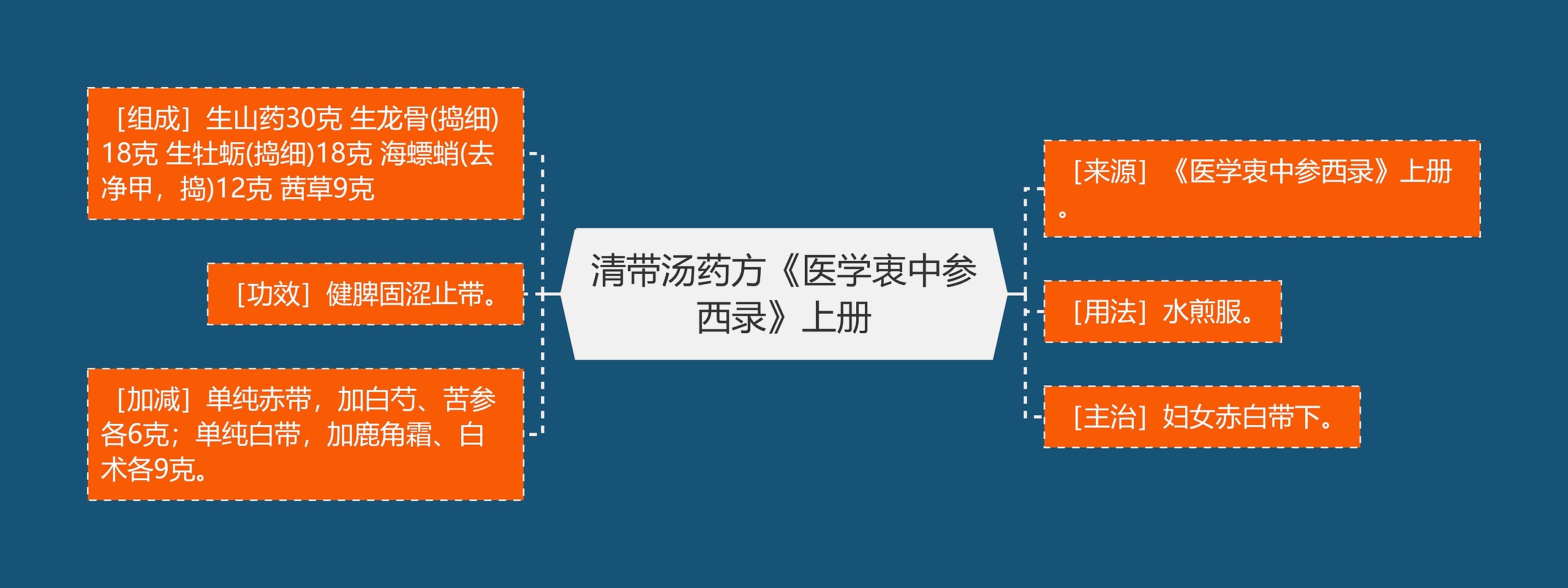 清带汤药方《医学衷中参西录》上册

［组成］生山药30克 生龙骨(捣细)18克 生牡蛎(捣细)18克 海螵蛸(去净甲，捣)12克 茜草9克

［功效］健脾固涩止带。

［加减］单纯赤带，加白芍、苦参各6克；单纯白带，加鹿角霜、白术各9克。

［来源］《医学衷中参西录》上册。

［用法］水煎服。

［主治］妇女赤白带下。